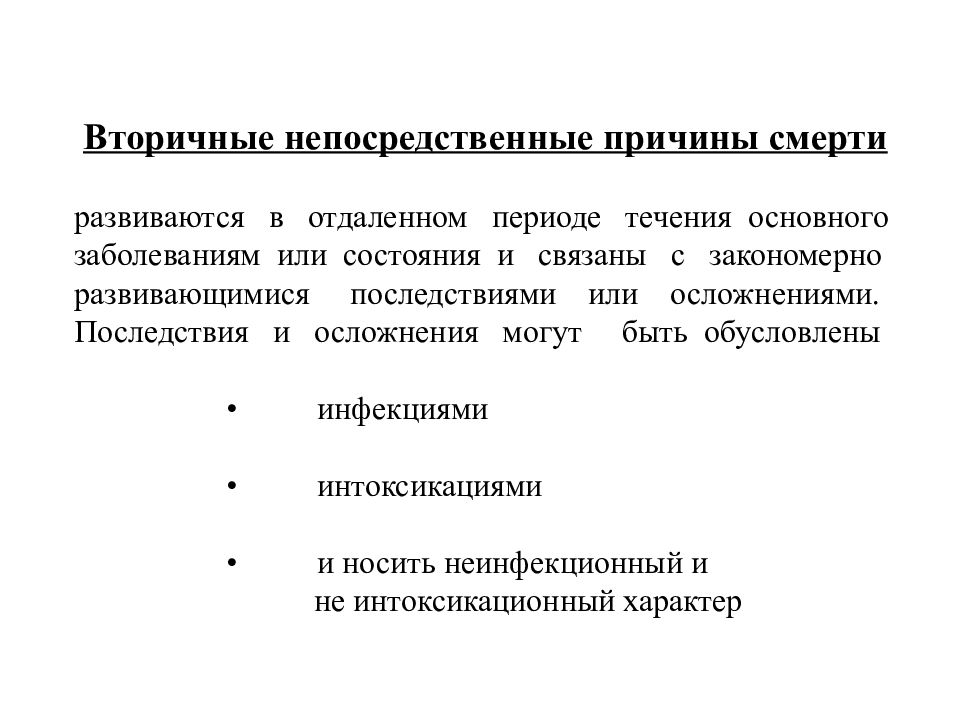 Вторичные непосредственные причины смерти

развиваются в отдаленном периоде течения основного заболеваниям или состояния и связаны с закономерно развивающимися последствиями или осложнениями. Последствия и осложнения могут быть обусловлены

• инфекциями

• интоксикациями

• и носить неинфекционный и не интоксикационный характер